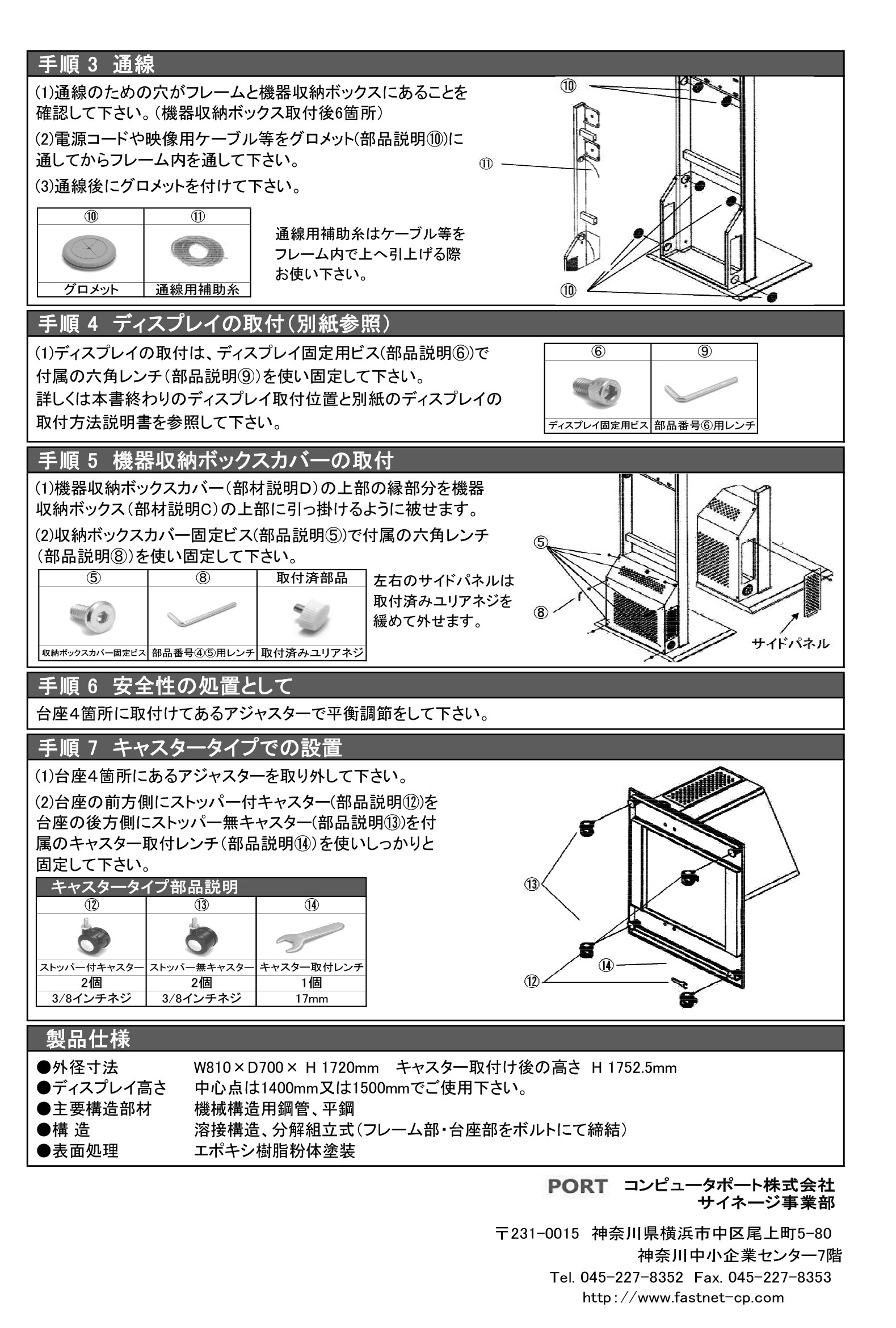 手順 3 通線

(1)通線のための穴がフレームと機器収納ボックスにあることを確認して下さい。(機器収納ボックス取付後6箇所)

(2)電源コードや映像用ケーブル等をグロメット(部品説明⑩)に通してからフレーム内を通して下さい。

(3)通線後にグロメットを付けて下さい。

| ⑩ | ⑪ |
|---|---|
| グロメット | 通線用補助糸 |

通線用補助糸はケーブル等をフレーム内で上へ引上げる際お使い下さい。

⑩
⑪
⑩

手順 4 ディスプレイの取付(別紙参照)

(1)ディスプレイの取付は、ディスプレイ固定用ビス(部品説明⑥)で付属の六角レンチ(部品説明⑨)を使い固定して下さい。
詳しくは本書終わりのディスプレイ取付位置と別紙のディスプレイの取付方法説明書を参照して下さい。

| ⑥ | ⑨ |
|---|---|
| ディスプレイ固定用ビス | 部品番号⑥用レンチ |

手順 5 機器収納ボックスカバーの取付

(1)機器収納ボックスカバー(部材説明D)の上部の縁部分を機器収納ボックス(部材説明C)の上部に引っ掛けるように被せます。

(2)収納ボックスカバー固定ビス(部品説明⑤)で付属の六角レンチ(部品説明⑧)を使い固定して下さい。

| ⑤ | ⑧ | 取付済部品 |
|---|---|---|
| 収納ボックスカバー固定ビス | 部品番号④⑤用レンチ | 取付済みユリアネジ |

左右のサイドパネルは取付済みユリアネジを緩めて外せます。

⑤
⑧
サイドパネル

手順 6 安全性の処置として

台座4箇所に取付けてあるアジャスターで平衡調節をして下さい。

手順 7 キャスタータイプでの設置

(1)台座4箇所にあるアジャスターを取り外して下さい。

(2)台座の前方側にストッパー付キャスター(部品説明⑫)を台座の後方側にストッパー無キャスター(部品説明⑬)を付属のキャスター取付レンチ(部品説明⑭)を使いしっかりと固定して下さい。

キャスタータイプ部品説明

| ⑫ | ⑬ | ⑭ |
|---|---|---|
| ストッパー付キャスター | ストッパー無キャスター | キャスター取付レンチ |
| 2個 | 2個 | 1個 |
| 3/8インチネジ | 3/8インチネジ | 17mm |

⑬
⑭
⑫

製品仕様

●外径寸法　W810×D700× H 1720mm　キャスター取付け後の高さ H 1752.5mm
●ディスプレイ高さ　中心点は1400mm又は1500mmでご使用下さい。
●主要構造部材　機械構造用鋼管、平鋼
●構 造　溶接構造、分解組立式(フレーム部・台座部をボルトにて締結)
●表面処理　エポキシ樹脂粉体塗装

PORT コンピュータポート株式会社
サイネージ事業部

〒231-0015 神奈川県横浜市中区尾上町5-80
神奈川中小企業センター7階
Tel. 045-227-8352 Fax. 045-227-8353
http://www.fastnet-cp.com